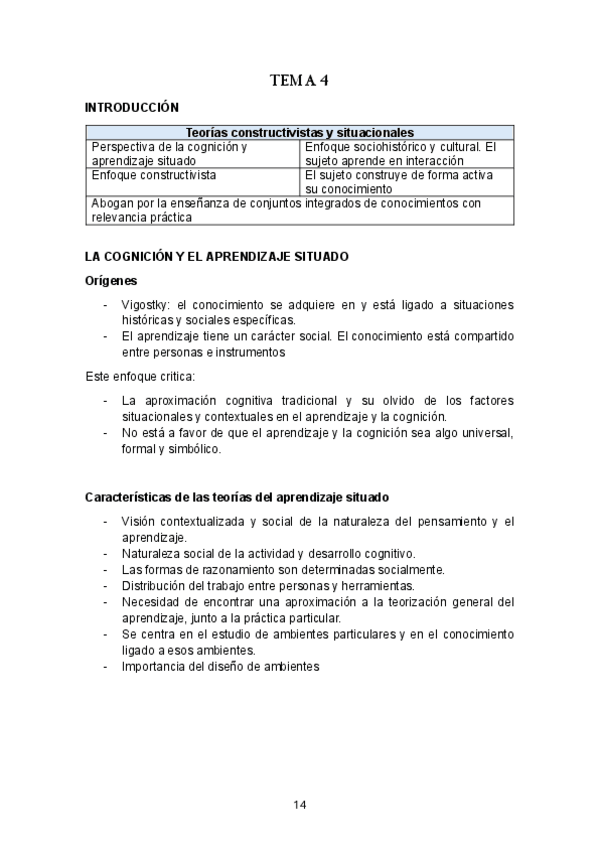 TEMA 4

INTRODUCCIÓN

| Teorías constructivistas y situacionales | |
|---|---|
| Perspectiva de la cognición y aprendizaje situado | Enfoque sociohistórico y cultural. El sujeto aprende en interacción |
| Enfoque constructivista | El sujeto construye de forma activa su conocimiento |
| Abogan por la enseñanza de conjuntos integrados de conocimientos con relevancia práctica | |

LA COGNICIÓN Y EL APRENDIZAJE SITUADO

Orígenes

- Vigostky: el conocimiento se adquiere en y está ligado a situaciones históricas y sociales específicas.
- El aprendizaje tiene un carácter social. El conocimiento está compartido entre personas e instrumentos

Este enfoque critica:

- La aproximación cognitiva tradicional y su olvido de los factores situacionales y contextuales en el aprendizaje y la cognición.
- No está a favor de que el aprendizaje y la cognición sea algo universal, formal y simbólico.

Características de las teorías del aprendizaje situado

- Visión contextualizada y social de la naturaleza del pensamiento y el aprendizaje.
- Naturaleza social de la actividad y desarrollo cognitivo.
- Las formas de razonamiento son determinadas socialmente.
- Distribución del trabajo entre personas y herramientas.
- Necesidad de encontrar una aproximación a la teorización general del aprendizaje, junto a la práctica particular.
- Se centra en el estudio de ambientes particulares y en el conocimiento ligado a esos ambientes.
- Importancia del diseño de ambientes

14